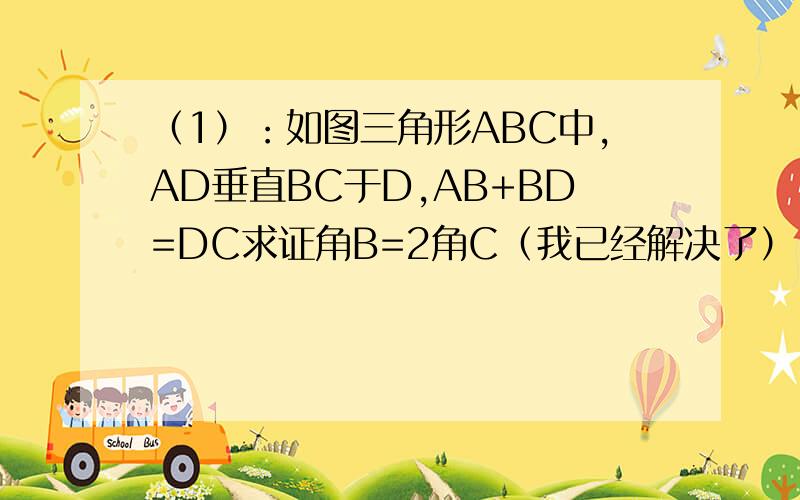 （1）：如图三角形ABC中，AD垂直BC于D,AB+BD=DC求证角B=2角C（我已经解决了）

School Bus